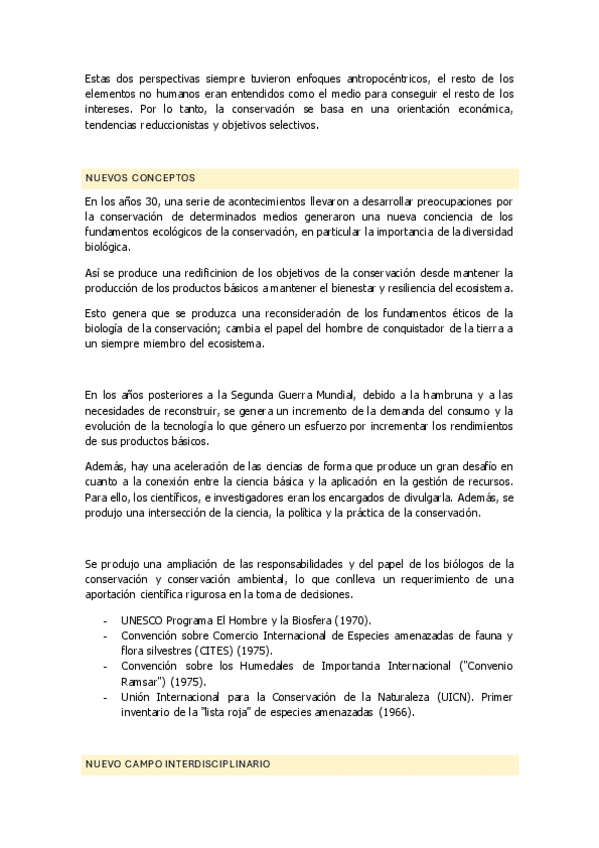 Estas dos perspectivas siempre tuvieron enfoques antropocéntricos, el resto de los elementos no humanos eran entendidos como el medio para conseguir el resto de los intereses. Por lo tanto, la conservación se basa en una orientación económica, tendencias reduccionistas y objetivos selectivos.

NUEVOS CONCEPTOS

En los años 30, una serie de acontecimientos llevaron a desarrollar preocupaciones por la conservación de determinados medios generaron una nueva conciencia de los fundamentos ecológicos de la conservación, en particular la importancia de la diversidad biológica.

Así se produce una redificinion de los objetivos de la conservación desde mantener la producción de los productos básicos a mantener el bienestar y resiliencia del ecosistema.

Esto genera que se produzca una reconsideración de los fundamentos éticos de la biología de la conservación; cambia el papel del hombre de conquistador de la tierra a un siempre miembro del ecosistema.

En los años posteriores a la Segunda Guerra Mundial, debido a la hambruna y a las necesidades de reconstruir, se genera un incremento de la demanda del consumo y la evolución de la tecnología lo que género un esfuerzo por incrementar los rendimientos de sus productos básicos.

Además, hay una aceleración de las ciencias de forma que produce un gran desafío en cuanto a la conexión entre la ciencia básica y la aplicación en la gestión de recursos. Para ello, los científicos, e investigadores eran los encargados de divulgarla. Además, se produjo una intersección de la ciencia, la política y la práctica de la conservación.

Se produjo una ampliación de las responsabilidades y del papel de los biólogos de la conservación y conservación ambiental, lo que conlleva un requerimiento de una aportación científica rigurosa en la toma de decisiones.

- UNESCO Programa El Hombre y la Biosfera (1970).
- Convención sobre Comercio Internacional de Especies amenazadas de fauna y flora silvestres (CITES) (1975).
- Convención sobre los Humedales de Importancia Internacional ("Convenio Ramsar") (1975).
- Unión Internacional para la Conservación de la Naturaleza (UICN). Primer inventario de la "lista roja" de especies amenazadas (1966).

NUEVO CAMPO INTERDISCIPLINARIO